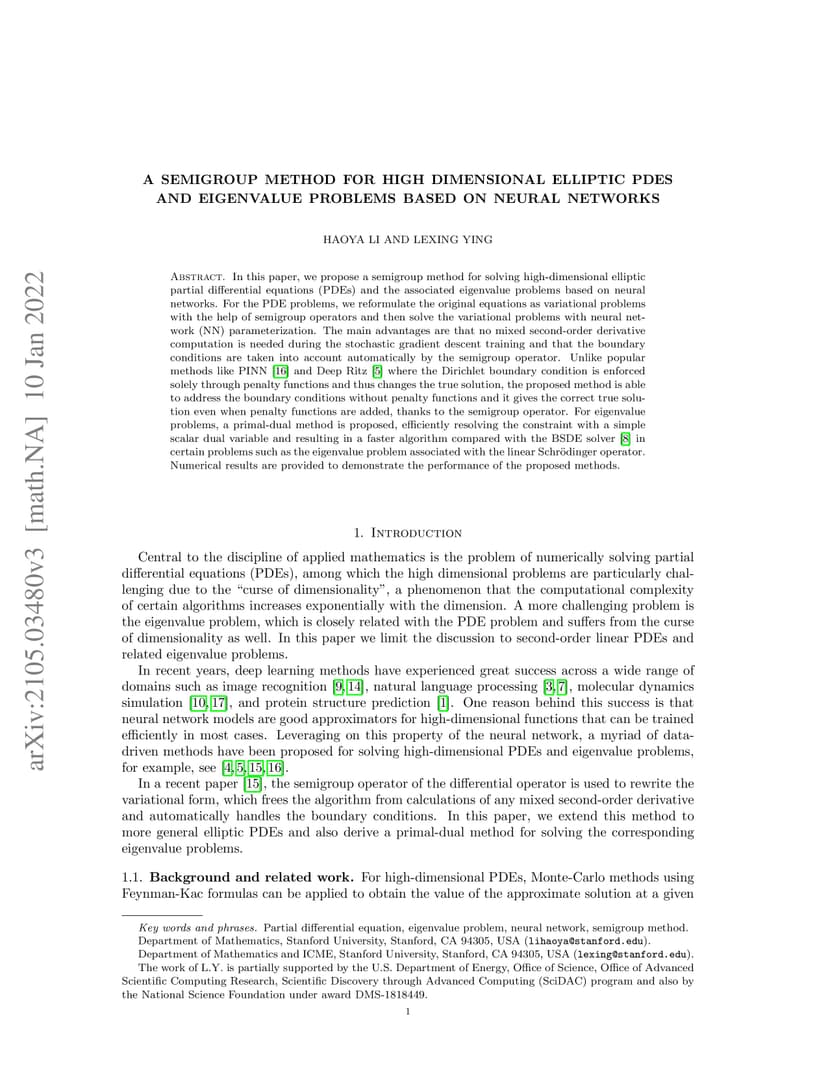 arXiv:2105.03480v3 [math.NA] 10 Jan 2022

A SEMIGROUP METHOD FOR HIGH DIMENSIONAL ELLIPTIC PDES AND EIGENVALUE PROBLEMS BASED ON NEURAL NETWORKS

HAOYA LI AND LEXING YING

Abstract. In this paper, we propose a semigroup method for solving high-dimensional elliptic partial differential equations (PDEs) and the associated eigenvalue problems based on neural networks. For the PDE problems, we reformulate the original equations as variational problems with the help of semigroup operators and then solve the variational problems with neural network (NN) parameterization. The main advantages are that no mixed second-order derivative computation is needed during the stochastic gradient descent training and that the boundary conditions are taken into account automatically by the semigroup operator. Unlike popular methods like PINN [16] and Deep Ritz [5] where the Dirichlet boundary condition is enforced solely through penalty functions and thus changes the true solution, the proposed method is able to address the boundary conditions without penalty functions and it gives the correct true solution even when penalty functions are added, thanks to the semigroup operator. For eigenvalue problems, a primal-dual method is proposed, efficiently resolving the constraint with a simple scalar dual variable and resulting in a faster algorithm compared with the BSDE solver [8] in certain problems such as the eigenvalue problem associated with the linear Schrödinger operator. Numerical results are provided to demonstrate the performance of the proposed methods.

1. Introduction

Central to the discipline of applied mathematics is the problem of numerically solving partial differential equations (PDEs), among which the high dimensional problems are particularly challenging due to the "curse of dimensionality", a phenomenon that the computational complexity of certain algorithms increases exponentially with the dimension. A more challenging problem is the eigenvalue problem, which is closely related with the PDE problem and suffers from the curse of dimensionality as well. In this paper we limit the discussion to second-order linear PDEs and related eigenvalue problems.

In recent years, deep learning methods have experienced great success across a wide range of domains such as image recognition [9, 14], natural language processing [3, 7], molecular dynamics simulation [10, 17], and protein structure prediction [1]. One reason behind this success is that neural network models are good approximators for high-dimensional functions that can be trained efficiently in most cases. Leveraging on this property of the neural network, a myriad of data-driven methods have been proposed for solving high-dimensional PDEs and eigenvalue problems, for example, see [4, 5, 15, 16].

In a recent paper [15], the semigroup operator of the differential operator is used to rewrite the variational form, which frees the algorithm from calculations of any mixed second-order derivative and automatically handles the boundary conditions. In this paper, we extend this method to more general elliptic PDEs and also derive a primal-dual method for solving the corresponding eigenvalue problems.

1.1. Background and related work. For high-dimensional PDEs, Monte-Carlo methods using Feynman-Kac formulas can be applied to obtain the value of the approximate solution at a given

Key words and phrases. Partial differential equation, eigenvalue problem, neural network, semigroup method.
Department of Mathematics, Stanford University, Stanford, CA 94305, USA (lihaoya@stanford.edu).
Department of Mathematics and ICME, Stanford University, Stanford, CA 94305, USA (lexing@stanford.edu).
The work of L.Y. is partially supported by the U.S. Department of Energy, Office of Science, Office of Advanced Scientific Computing Research, Scientific Discovery through Advanced Computing (SciDAC) program and also by the National Science Foundation under award DMS-1818449.

1